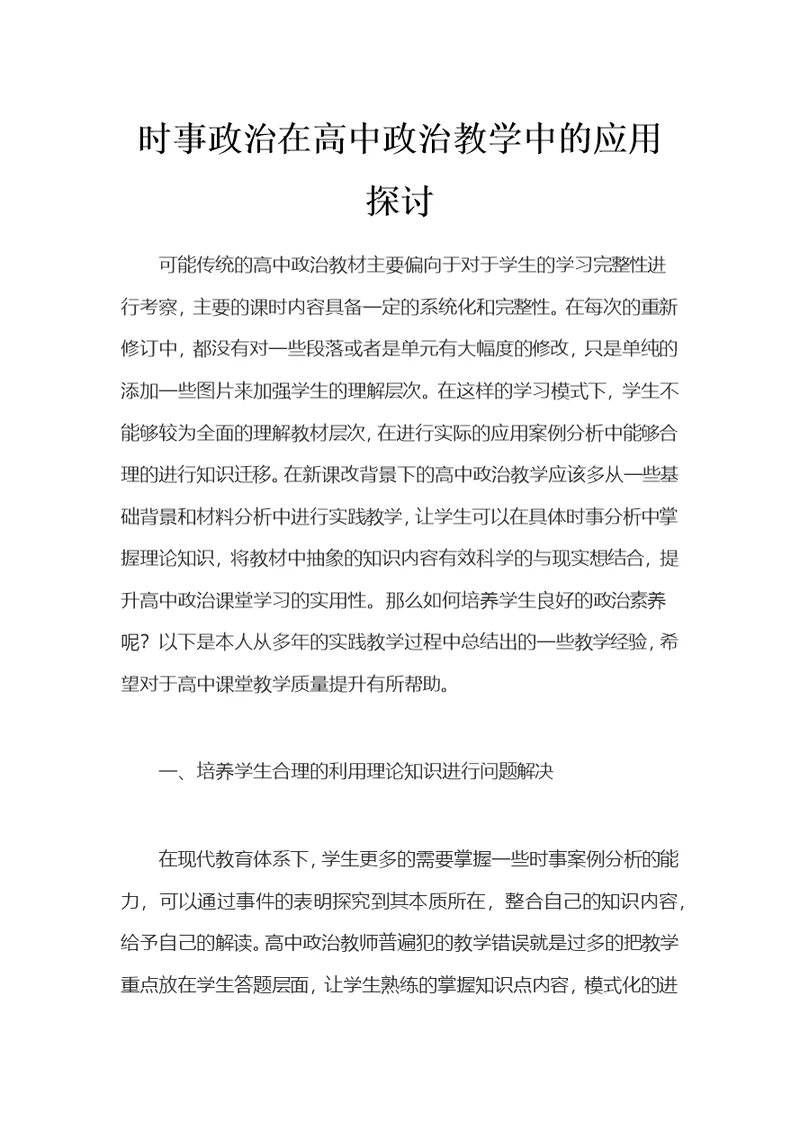 时事政治在高中政治教学中的应用探讨

可能传统的高中政治教材主要偏向于对于学生的学习完整性进行考察，主要的课时内容具备一定的系统化和完整性。在每次的重新修订中，都没有对一些段落或者是单元有大幅度的修改，只是单纯的添加一些图片来加强学生的理解层次。在这样的学习模式下，学生不能够较为全面的理解教材层次，在进行实际的应用案例分析中能够合理的进行知识迁移。在新课改背景下的高中政治教学应该多从一些基础背景和材料分析中进行实践教学，让学生可以在具体时事分析中掌握理论知识，将教材中抽象的知识内容有效科学的与现实想结合，提升高中政治课堂学习的实用性。那么如何培养学生良好的政治素养呢？以下是本人从多年的实践教学过程中总结出的一些教学经验，希望对于高中课堂教学质量提升有所帮助。

一、培养学生合理的利用理论知识进行问题解决

在现代教育体系下，学生更多的需要掌握一些时事案例分析的能力，可以通过事件的表明探究到其本质所在，整合自己的知识内容，给予自己的解读。高中政治教师普遍犯的教学错误就是过多的把教学重点放在学生答题层面，让学生熟练的掌握知识点内容，模式化的进